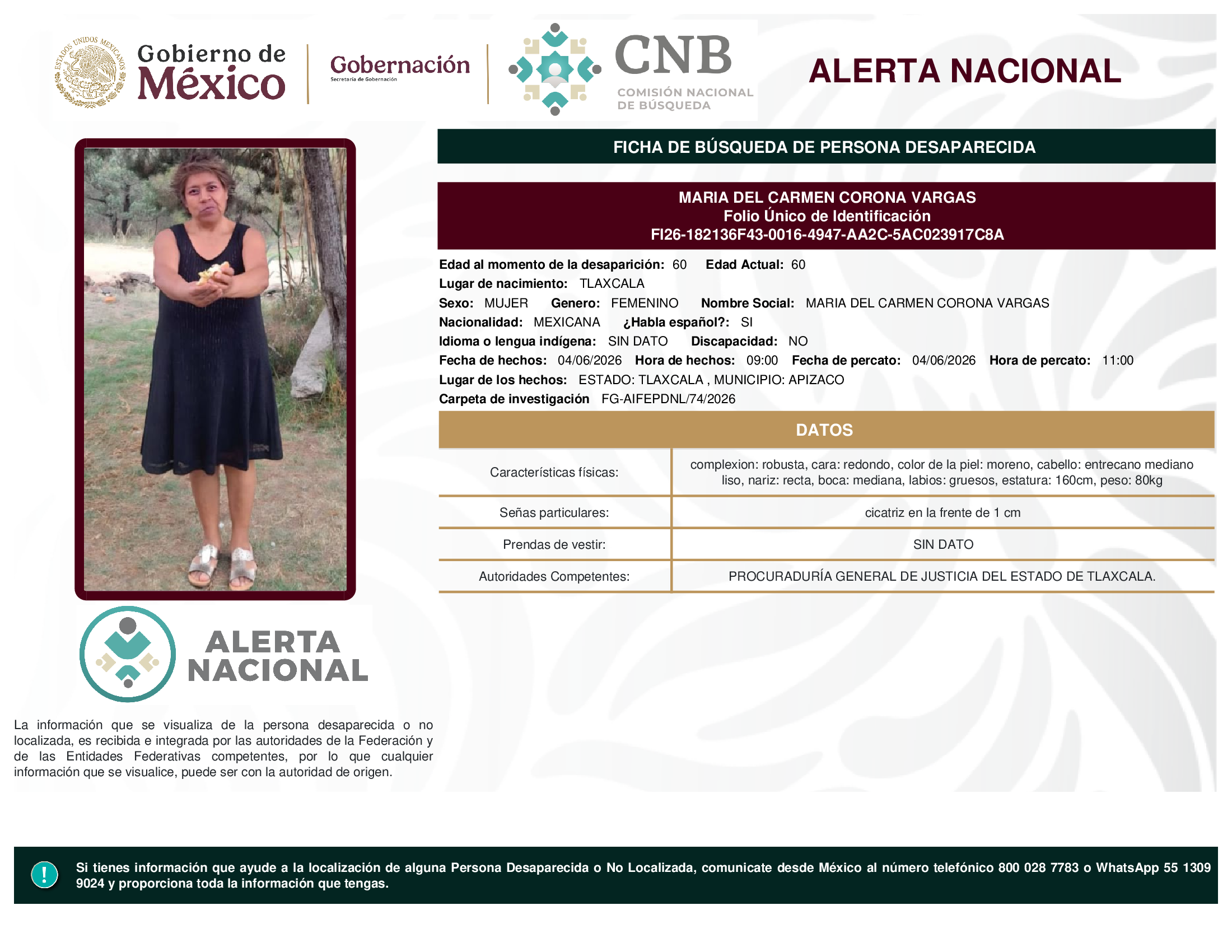 ESTADOS UNIDOS MEXICANOS

Gobierno de México

Gobernación
Secretaría de Gobernación

CNB
COMISIÓN NACIONAL DE BÚSQUEDA

ALERTA NACIONAL

FICHA DE BÚSQUEDA DE PERSONA DESAPARECIDA

MARIA DEL CARMEN CORONA VARGAS
Folio Único de Identificación
FI26-182136F43-0016-4947-AA2C-5AC023917C8A

Edad al momento de la desaparición: 60 Edad Actual: 60
Lugar de nacimiento: TLAXCALA
Sexo: MUJER Genero: FEMENINO Nombre Social: MARIA DEL CARMEN CORONA VARGAS
Nacionalidad: MEXICANA ¿Habla español?: SI
Idioma o lengua indígena: SIN DATO Discapacidad: NO
Fecha de hechos: 04/06/2026 Hora de hechos: 09:00 Fecha de percato: 04/06/2026 Hora de percato: 11:00
Lugar de los hechos: ESTADO: TLAXCALA , MUNICIPIO: APIZACO
Carpeta de investigación FG-AIFEPDNL/74/2026

DATOS

| Características físicas: | complexion: robusta, cara: redondo, color de la piel: moreno, cabello: entrecano mediano liso, nariz: recta, boca: mediana, labios: gruesos, estatura: 160cm, peso: 80kg |
|---|---|
| Señas particulares: | cicatriz en la frente de 1 cm |
| Prendas de vestir: | SIN DATO |
| Autoridades Competentes: | PROCURADURÍA GENERAL DE JUSTICIA DEL ESTADO DE TLAXCALA. |

ALERTA NACIONAL

La información que se visualiza de la persona desaparecida o no localizada, es recibida e integrada por las autoridades de la Federación y de las Entidades Federativas competentes, por lo que cualquier información que se visualice, puede ser con la autoridad de origen.

!

Si tienes información que ayude a la localización de alguna Persona Desaparecida o No Localizada, comunicate desde México al número telefónico 800 028 7783 o WhatsApp 55 1309 9024 y proporciona toda la información que tengas.